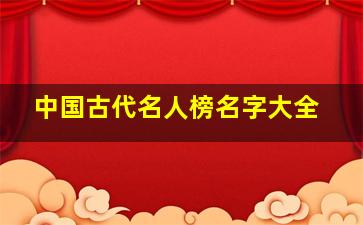 中国古代名人榜名字大全